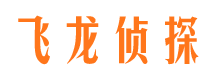 飞龙侦探